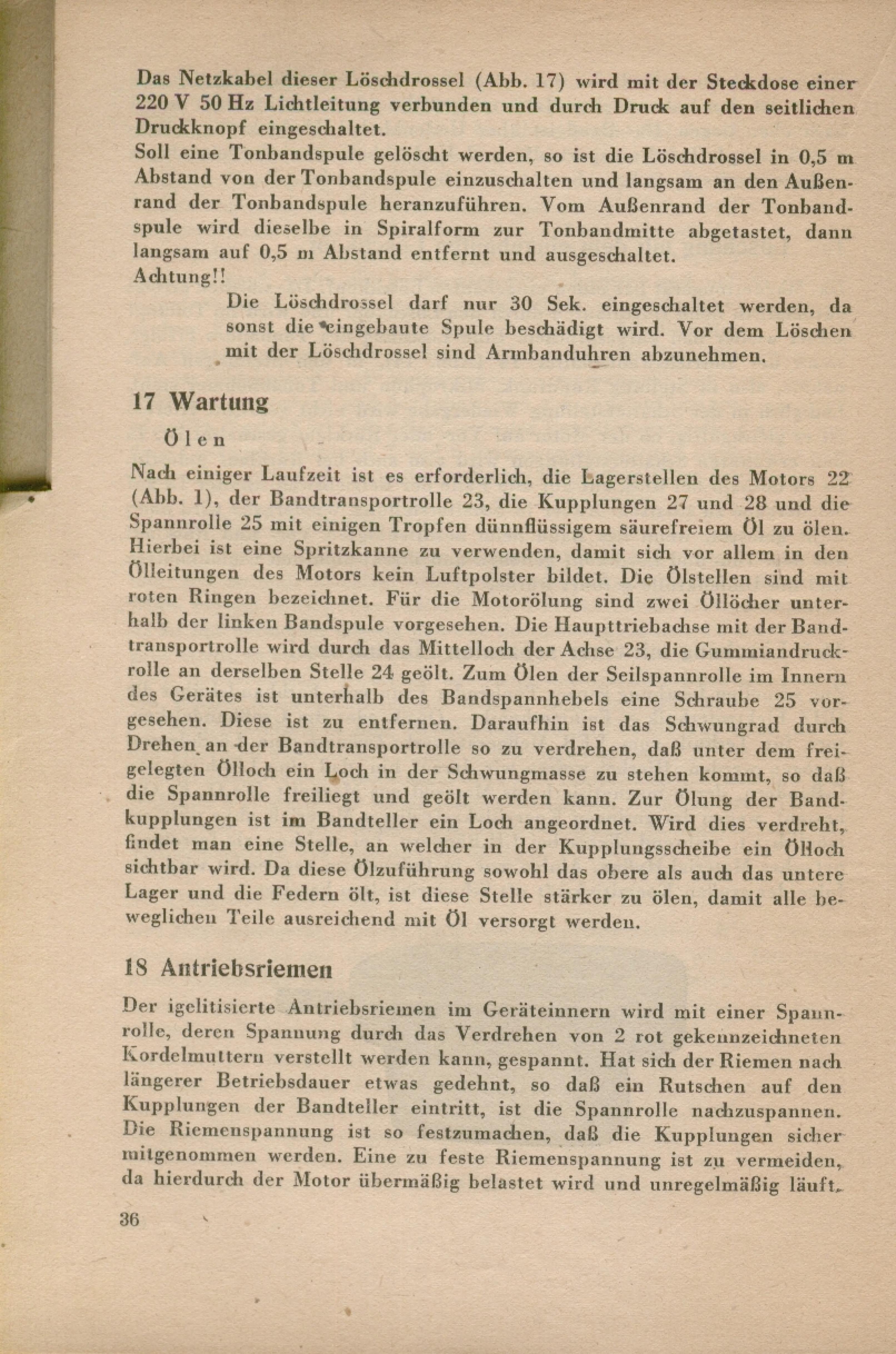 Das Netzkabel dieser Löschdrossel (Abb. 17) wird mit der Steckdose einer 220 V 50 Hz Lichtleitung verbunden und durch Druck auf den seitlichen Druckknopf eingeschaltet.

Soll eine Tonbandspule gelöscht werden, so ist die Löschdrossel in 0,5 m Abstand von der Tonbandspule einzuschalten und langsam an den Außenrand der Tonbandspule heranzuführen. Vom Außenrand der Tonbandspule wird dieselbe in Spiralform zur Tonbandmitte abgetastet, dann langsam auf 0,5 m Abstand entfernt und ausgeschaltet.

Achtung!!

Die Löschdrossel darf nur 30 Sek. eingeschaltet werden, da sonst die eingebaute Spule beschädigt wird. Vor dem Löschen mit der Löschdrossel sind Armbanduhren abzunehmen.

17 Wartung

Ölen

Nach einiger Laufzeit ist es erforderlich, die Lagerstellen des Motors 22 (Abb. 1), der Bandtransportrolle 23, die Kupplungen 27 und 28 und die Spannrolle 25 mit einigen Tropfen dünnflüssigem säurefreiem Öl zu ölen. Hierbei ist eine Spritzkanne zu verwenden, damit sich vor allem in den Ölleitungen des Motors kein Luftpolster bildet. Die Ölstellen sind mit roten Ringen bezeichnet. Für die Motorölung sind zwei Öllöcher unterhalb der linken Bandspule vorgesehen. Die Haupttriebachse mit der Bandtransportrolle wird durch das Mittelloch der Achse 23, die Gummiandruckrolle an derselben Stelle 24 geölt. Zum Ölen der Seilspannrolle im Innern des Gerätes ist unterhalb des Bandspannhebels eine Schraube 25 vorgesehen. Diese ist zu entfernen. Daraufhin ist das Schwungrad durch Drehen an der Bandtransportrolle so zu verdrehen, daß unter dem freigelegten Ölloch ein Loch in der Schwungmasse zu stehen kommt, so daß die Spannrolle freiliegt und geölt werden kann. Zur Ölung der Bandkupplungen ist im Bandteller ein Loch angeordnet. Wird dies verdreht, findet man eine Stelle, an welcher in der Kupplungsscheibe ein Ölloch sichtbar wird. Da diese Ölzuführung sowohl das obere als auch das untere Lager und die Federn ölt, ist diese Stelle stärker zu ölen, damit alle beweglichen Teile ausreichend mit Öl versorgt werden.

18 Antriebsriemen

Der igelitisierte Antriebsriemen im Geräteinnern wird mit einer Spannrolle, deren Spannung durch das Verdrehen von 2 rot gekennzeichneten Kordelmuttern verstellt werden kann, gespannt. Hat sich der Riemen nach längerer Betriebsdauer etwas gedehnt, so daß ein Rutschen auf den Kupplungen der Bandteller eintritt, ist die Spannrolle nachzuspannen. Die Riemenspannung ist so festzumachen, daß die Kupplungen sicher mitgenommen werden. Eine zu feste Riemenspannung ist zu vermeiden, da hierdurch der Motor übermäßig belastet wird und unregelmäßig läuft.

36